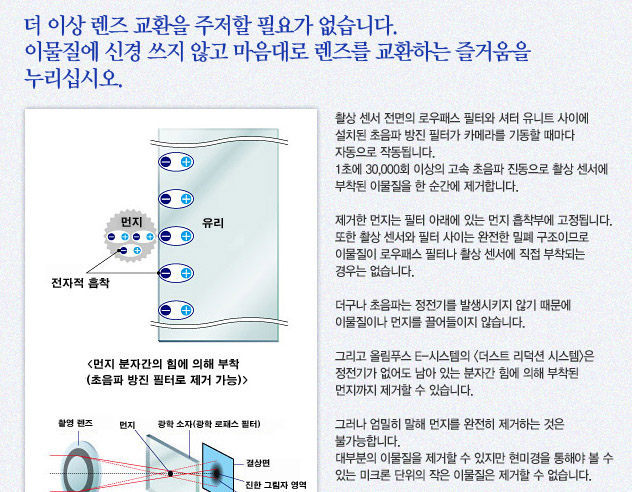 더 이상 렌즈 교환을 주저할 필요가 없습니다.
이물질에 신경 쓰지 않고 마음대로 렌즈를 교환하는 즐거움을 누리십시오.

먼지
유리
전자적 흡착

<먼지 분자간의 힘에 의해 부착
(초음파 방진 필터로 제거 가능)>

촬영 렌즈
먼지
광학 소자(광학 로패스 필터)
결상면
진한 그림자 영역

촬상 센서 전면의 로우패스 필터와 셔터 유니트 사이에 설치된 초음파 방진 필터가 카메라를 기동할 때마다 자동으로 작동됩니다.
1초에 30,000회 이상의 고속 초음파 진동으로 촬상 센서에 부착된 이물질을 한 순간에 제거합니다.

제거한 먼지는 필터 아래에 있는 먼지 흡착부에 고정됩니다. 또한 촬상 센서와 필터 사이는 완전한 밀폐 구조이므로 이물질이 로우패스 필터나 촬상 센서에 직접 부착되는 경우는 없습니다.

더구나 초음파는 정전기를 발생시키지 않기 때문에 이물질이나 먼지를 끌어들이지 않습니다.

그리고 올림푸스 E-시스템의 <더스트 리덕션 시스템>은 정전기가 없어도 남아 있는 분자간 힘에 의해 부착된 먼지까지 제거할 수 있습니다.

그러나 엄밀히 말해 먼지를 완전히 제거하는 것은 불가능합니다.
대부분의 이물질을 제거할 수 있지만 현미경을 통해야 볼 수 있는 미크론 단위의 작은 이물질은 제거할 수 없습니다.